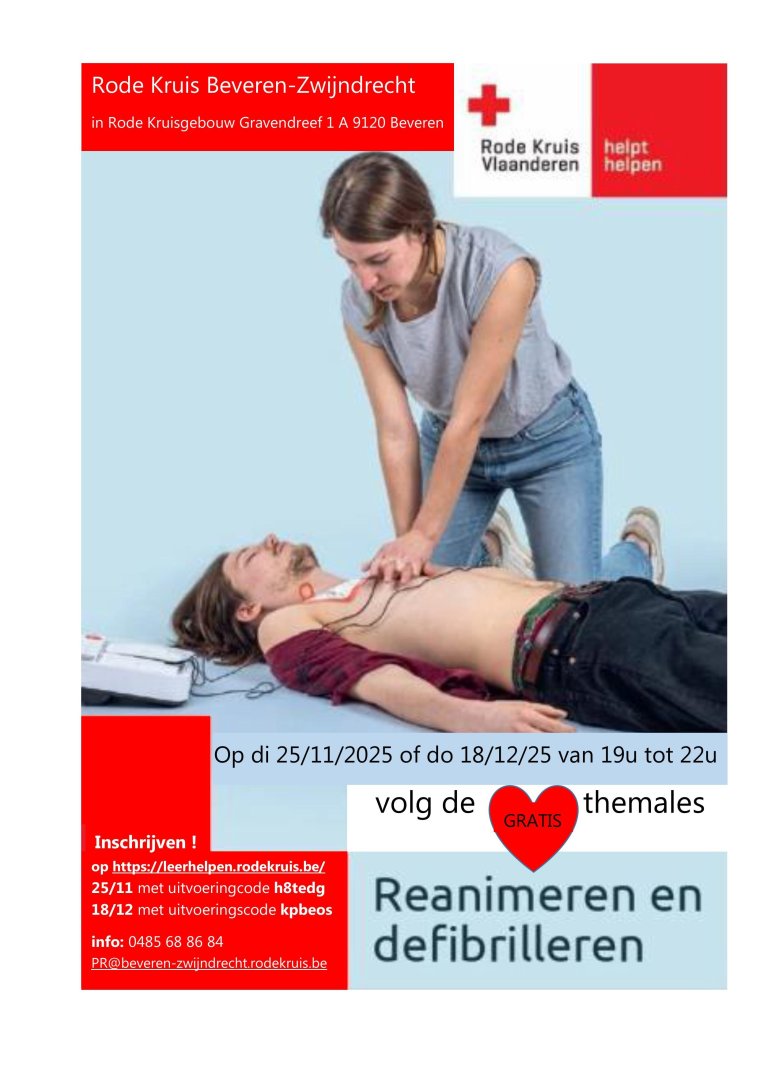 Rode Kruis Beveren-Zwijndrecht

in Rode Kruisgebouw Gravendreef 1 A 9120 Beveren

Rode Kruis Vlaanderen

helpt helpen

Op di 25/11/2025 of do 18/12/25 van 19u tot 22u

volg de GRATIS themales

Inschrijven !

op https://leerhelpen.rodekruis.be/
25/11 met uitvoeringcode h8tedg
18/12 met uitvoeringscode kpbeos

info: 0485 68 86 84
PR@beveren-zwijndrecht.rodekruis.be

Reanimeren en defibrilleren